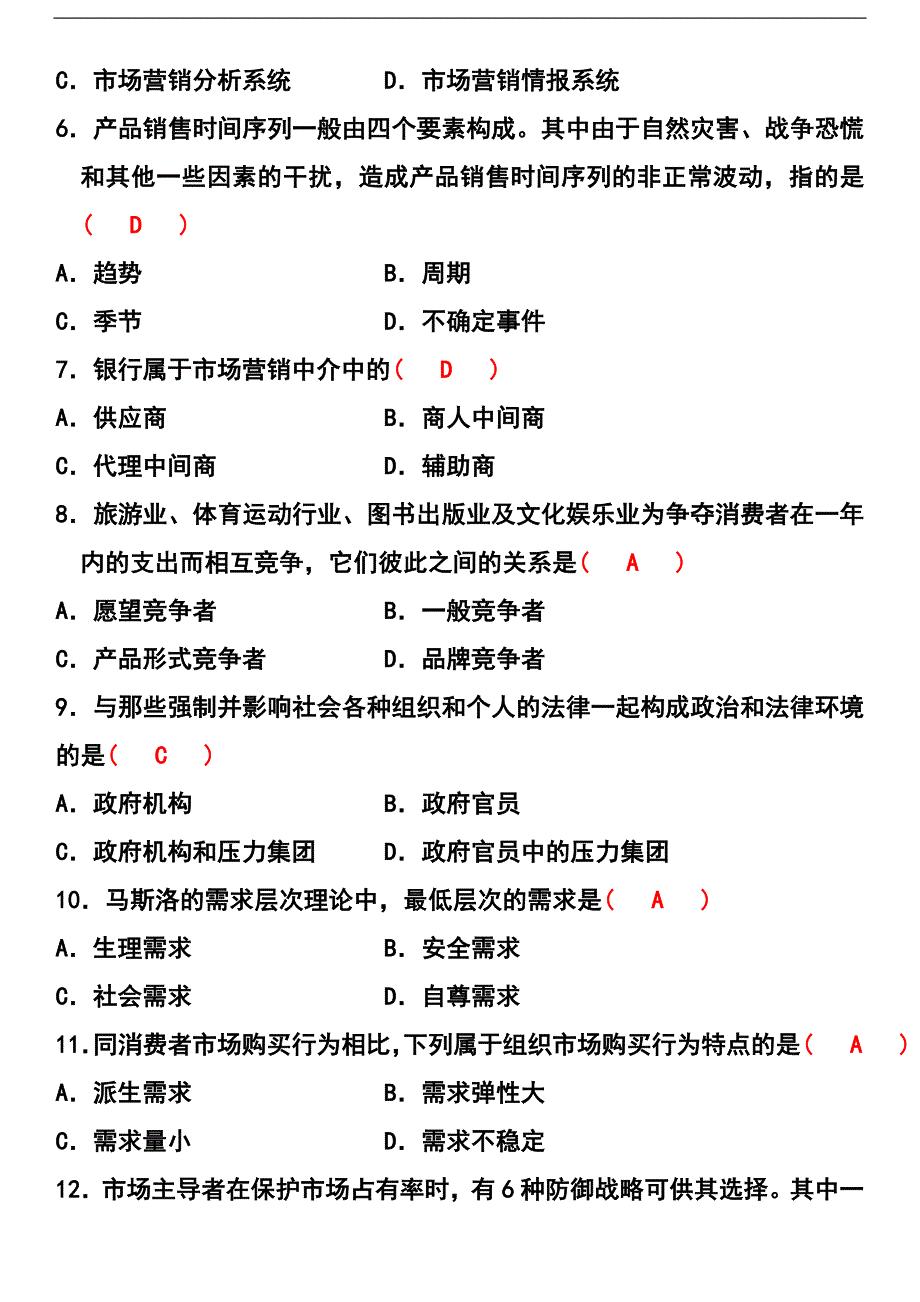 C．市场营销分析系统　　　　D．市场营销情报系统

6．产品销售时间序列一般由四个要素构成。其中由于自然灾害、战争恐慌和其他一些因素的干扰，造成产品销售时间序列的非正常波动，指的是（　D　）

A．趋势　　　　　　　　　B．周期

C．季节　　　　　　　　　D．不确定事件

7．银行属于市场营销中介中的（　D　）

A．供应商　　　　　　　　B．商人中间商

C．代理中间商　　　　　　D．辅助商

8．旅游业、体育运动行业、图书出版业及文化娱乐业为争夺消费者在一年内的支出而相互竞争，它们彼此之间的关系是（　A　）

A．愿望竞争者　　　　　　B．一般竞争者

C．产品形式竞争者　　　　D．品牌竞争者

9．与那些强制并影响社会各种组织和个人的法律一起构成政治和法律环境的是（　C　）

A．政府机构　　　　　　　B．政府官员

C．政府机构和压力集团　　D．政府官员中的压力集团

10．马斯洛的需求层次理论中，最低层次的需求是（　A　）

A．生理需求　　　　　　　B．安全需求

C．社会需求　　　　　　　D．自尊需求

11.同消费者市场购买行为相比,下列属于组织市场购买行为特点的是（　A　）

A．派生需求　　　　　　　B．需求弹性大

C．需求量小　　　　　　　D．需求不稳定

12．市场主导者在保护市场占有率时，有6种防御战略可供其选择。其中一